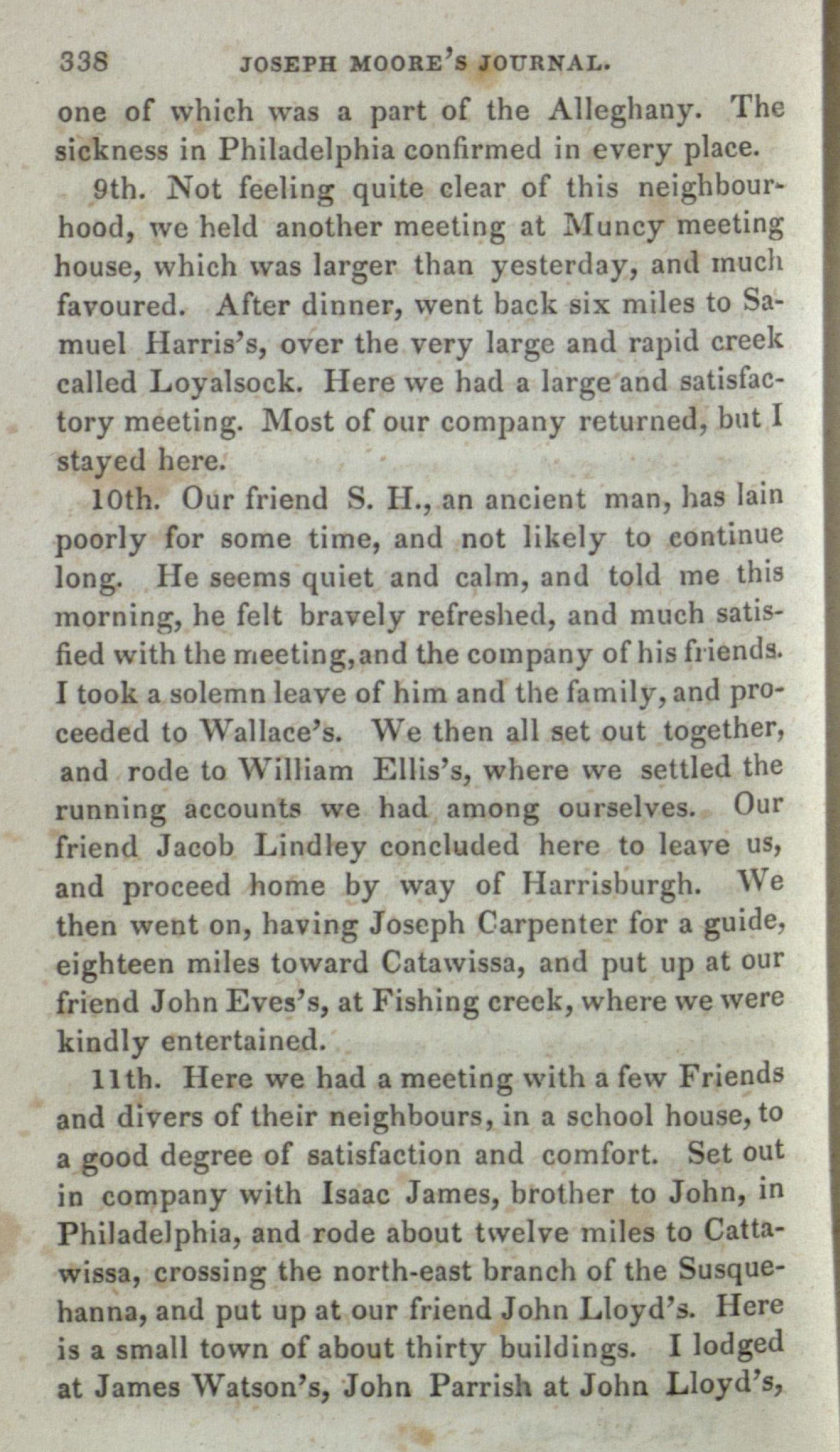 338 JOSEPH MOORE'S JOURNAL.

one of which was a part of the Alleghany. The sickness in Philadelphia confirmed in every place.

9th. Not feeling quite clear of this neighbourhood, we held another meeting at Muncy meeting house, which was larger than yesterday, and much favoured. After dinner, went back six miles to Samuel Harris's, over the very large and rapid creek called Loyalsock. Here we had a large and satisfactory meeting. Most of our company returned, but I stayed here.

10th. Our friend S. H., an ancient man, has lain poorly for some time, and not likely to continue long. He seems quiet and calm, and told me this morning, he felt bravely refreshed, and much satisfied with the meeting, and the company of his friends. I took a solemn leave of him and the family, and proceeded to Wallace's. We then all set out together, and rode to William Ellis's, where we settled the running accounts we had among ourselves. Our friend Jacob Lindley concluded here to leave us, and proceed home by way of Harrisburgh. We then went on, having Joseph Carpenter for a guide, eighteen miles toward Catawissa, and put up at our friend John Eves's, at Fishing creek, where we were kindly entertained.

11th. Here we had a meeting with a few Friends and divers of their neighbours, in a school house, to a good degree of satisfaction and comfort. Set out in company with Isaac James, brother to John, in Philadelphia, and rode about twelve miles to Cattawissa, crossing the north-east branch of the Susquehanna, and put up at our friend John Lloyd's. Here is a small town of about thirty buildings. I lodged at James Watson's, John Parrish at John Lloyd's,